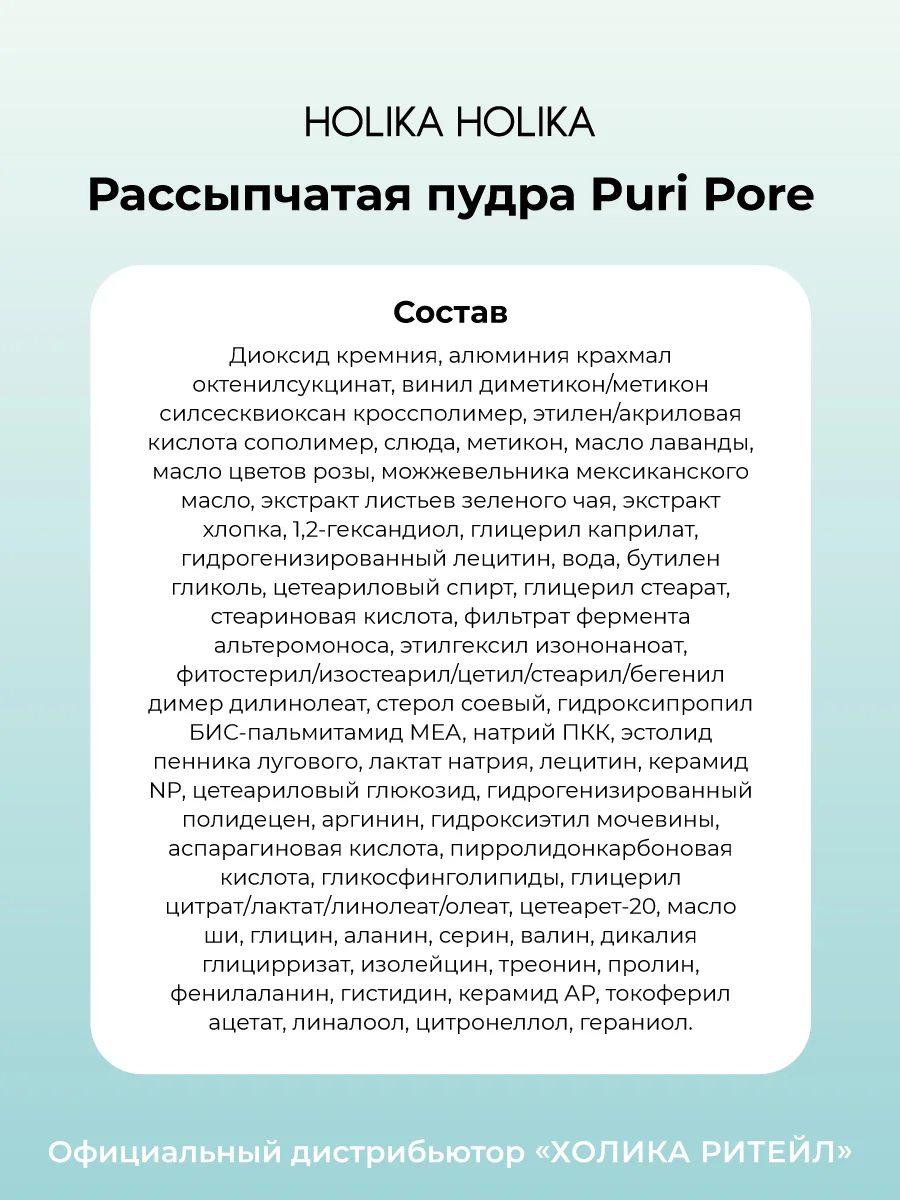 HOLIKA HOLIKA

Рассыпчатая пудра Puri Pore

Состав

Диоксид кремния, алюминия крахмал октенилсукцинат, винил диметикон/метикон силсесквиоксан кроссполимер, этилен/акриловая кислота сополимер, слюда, метикон, масло лаванды, масло цветов розы, можжевельника мексиканского масло, экстракт листьев зеленого чая, экстракт хлопка, 1,2-гександиол, глицерил каприлат, гидрогенизированный лецитин, вода, бутилен гликоль, цетеариловый спирт, глицерил стеарат, стеариновая кислота, фильтрат фермента альтеромоноса, этилгексил изононаноат, фитостерил/изостеарил/цетил/стеарил/бегенил димер дилинолеат, стерол соевый, гидроксипропил БИС-пальмитамид МЕА, натрий ПКК, эстолид пенника лугового, лактат натрия, лецитин, керамид NP, цетеариловый глюкозид, гидрогенизированный полидецен, аргинин, гидроксиэтил мочевины, аспарагиновая кислота, пирролидонкарбоновая кислота, гликосфинголипиды, глицерил цитрат/лактат/линолеат/олеат, цетеарет-20, масло ши, глицин, аланин, серин, валин, дикалия глицирризат, изолейцин, треонин, пролин, фенилаланин, гистидин, керамид AP, токоферил ацетат, линалоол, цитронеллол, гераниол.

Официальный дистрибьютор «ХОЛИКА РИТЕЙЛ»